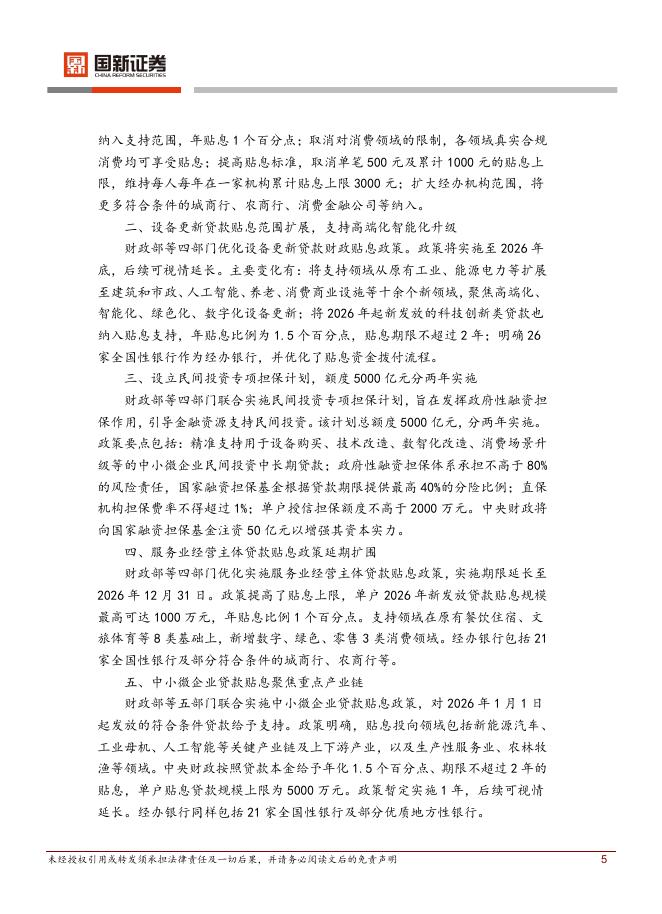 国新证券
CHINA REFORM SECURITIES

纳入支持范围，年贴息1个百分点；取消对消费领域的限制，各领域真实合规消费均可享受贴息；提高贴息标准，取消单笔500元及累计1000元的贴息上限，维持每人每年在一家机构累计贴息上限3000元；扩大经办机构范围，将更多符合条件的城商行、农商行、消费金融公司等纳入。

二、设备更新贷款贴息范围扩展，支持高端化智能化升级

财政部等四部门优化设备更新贷款财政贴息政策。政策将实施至2026年底，后续可视情延长。主要变化有：将支持领域从原有工业、能源电力等扩展至建筑和市政、人工智能、养老、消费商业设施等十余个新领域，聚焦高端化、智能化、绿色化、数字化设备更新；将2026年起新发放的科技创新类贷款也纳入贴息支持，年贴息比例为1.5个百分点，贴息期限不超过2年；明确26家全国性银行作为经办银行，并优化了贴息资金拨付流程。

三、设立民间投资专项担保计划，额度5000亿元分两年实施

财政部等四部门联合实施民间投资专项担保计划，旨在发挥政府性融资担保作用，引导金融资源支持民间投资。该计划总额度5000亿元，分两年实施。政策要点包括：精准支持用于设备购买、技术改造、数智化改造、消费场景升级等的中小微企业民间投资中长期贷款；政府性融资担保体系承担不高于80%的风险责任，国家融资担保基金根据贷款期限提供最高40%的分险比例；直保机构担保费率不得超过1%；单户授信担保额度不高于2000万元。中央财政将向国家融资担保基金注资50亿元以增强其资本实力。

四、服务业经营主体贷款贴息政策延期扩围

财政部等四部门优化实施服务业经营主体贷款贴息政策，实施期限延长至2026年12月31日。政策提高了贴息上限，单户2026年新发放贷款贴息规模最高可达1000万元，年贴息比例1个百分点。支持领域在原有餐饮住宿、文旅体育等8类基础上，新增数字、绿色、零售3类消费领域。经办银行包括21家全国性银行及部分符合条件的城商行、农商行等。

五、中小微企业贷款贴息聚焦重点产业链

财政部等五部门联合实施中小微企业贷款贴息政策，对2026年1月1日起发放的符合条件贷款给予支持。政策明确，贴息投向领域包括新能源汽车、工业母机、人工智能等关键产业链及上下游产业，以及生产性服务业、农林牧渔等领域。中央财政按照贷款本金给予年化1.5个百分点、期限不超过2年的贴息，单户贴息贷款规模上限为5000万元。政策暂定实施1年，后续可视情延长。经办银行同样包括21家全国性银行及部分优质地方性银行。

未经授权引用或转发须承担法律责任及一切后果，并请务必阅读文后的免责声明 5